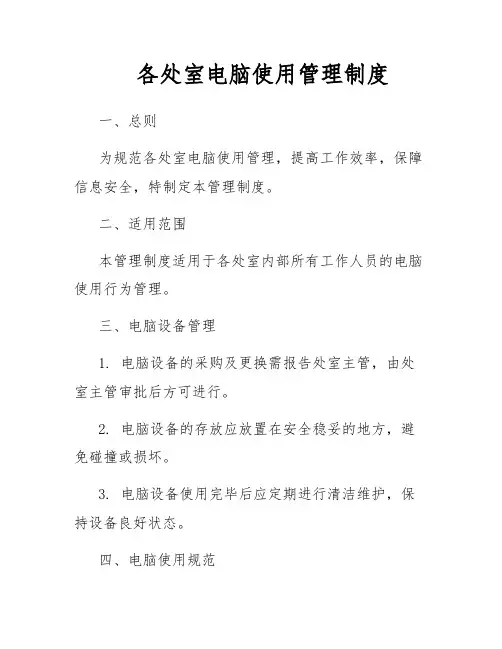 各处室电脑使用管理制度

一、总则

为规范各处室电脑使用管理，提高工作效率，保障信息安全，特制定本管理制度。

二、适用范围

本管理制度适用于各处室内部所有工作人员的电脑使用行为管理。

三、电脑设备管理

1. 电脑设备的采购及更换需报告处室主管，由处室主管审批后方可进行。

2. 电脑设备的存放应放置在安全稳妥的地方，避免碰撞或损坏。

3. 电脑设备使用完毕后应定期进行清洁维护，保持设备良好状态。

四、电脑使用规范